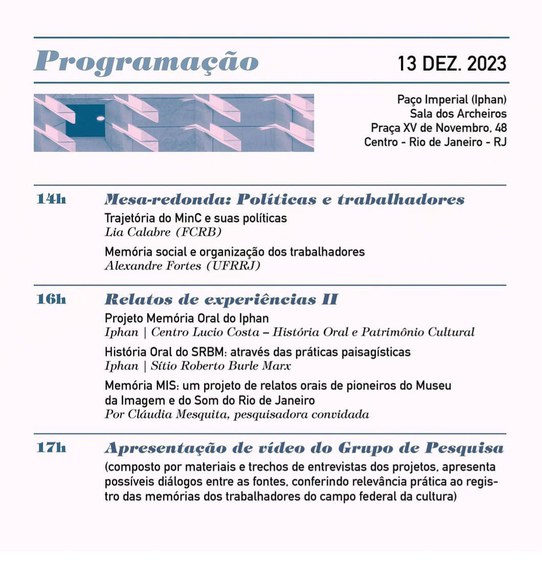 Programação

13 DEZ. 2023

Paço Imperial (Iphan)
Sala dos Archeiros
Praça XV de Novembro, 48
Centro - Rio de Janeiro - RJ

14h Mesa-redonda: Políticas e trabalhadores

Trajetória do MinC e suas políticas
Lia Calabre (FCRB)

Memória social e organização dos trabalhadores
Alexandre Fortes (UFRRJ)

16h Relatos de experiências II

Projeto Memória Oral do Iphan
Iphan | Centro Lucio Costa – História Oral e Patrimônio Cultural

História Oral do SRBM: através das práticas paisagísticas
Iphan | Sítio Roberto Burle Marx

Memória MIS: um projeto de relatos orais de pioneiros do Museu da Imagem e do Som do Rio de Janeiro
Por Cláudia Mesquita, pesquisadora convidada

17h Apresentação de vídeo do Grupo de Pesquisa

(composto por materiais e trechos de entrevistas dos projetos, apresenta possíveis diálogos entre as fontes, conferindo relevância prática ao registro das memórias dos trabalhadores do campo federal da cultura)